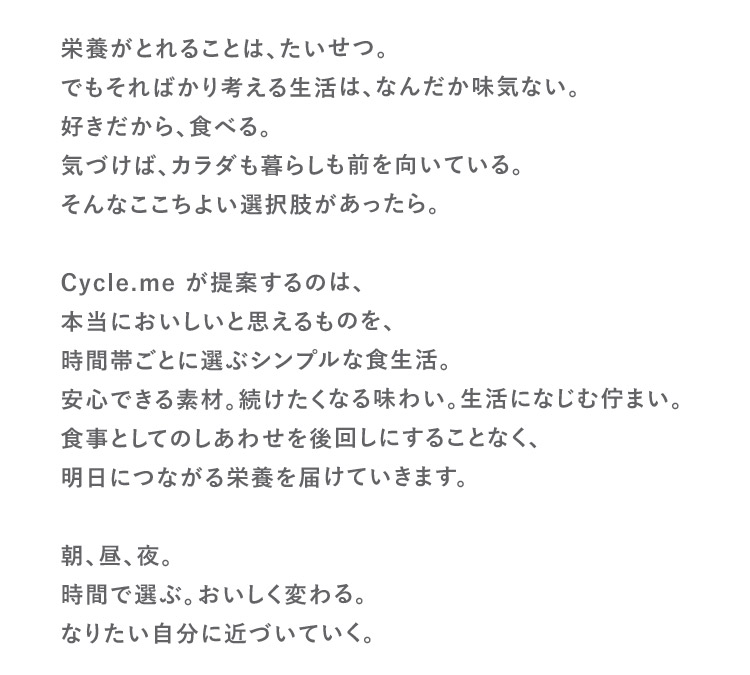 栄養がとれることは、たいせつ。
でもそればかり考える生活は、なんだか味気ない。
好きだから、食べる。
気づけば、カラダも暮らしも前を向いている。
そんなここちよい選択肢があったら。

Cycle.me が提案するのは、
本当においしいと思えるものを、
時間帯ごとに選ぶシンプルな食生活。
安心できる素材。続けたくなる味わい。生活になじむ佇まい。
食事としてのしあわせを後回しにすることなく、
明日につながる栄養を届けていきます。

朝、昼、夜。
時間で選ぶ。おいしく変わる。
なりたい自分に近づいていく。